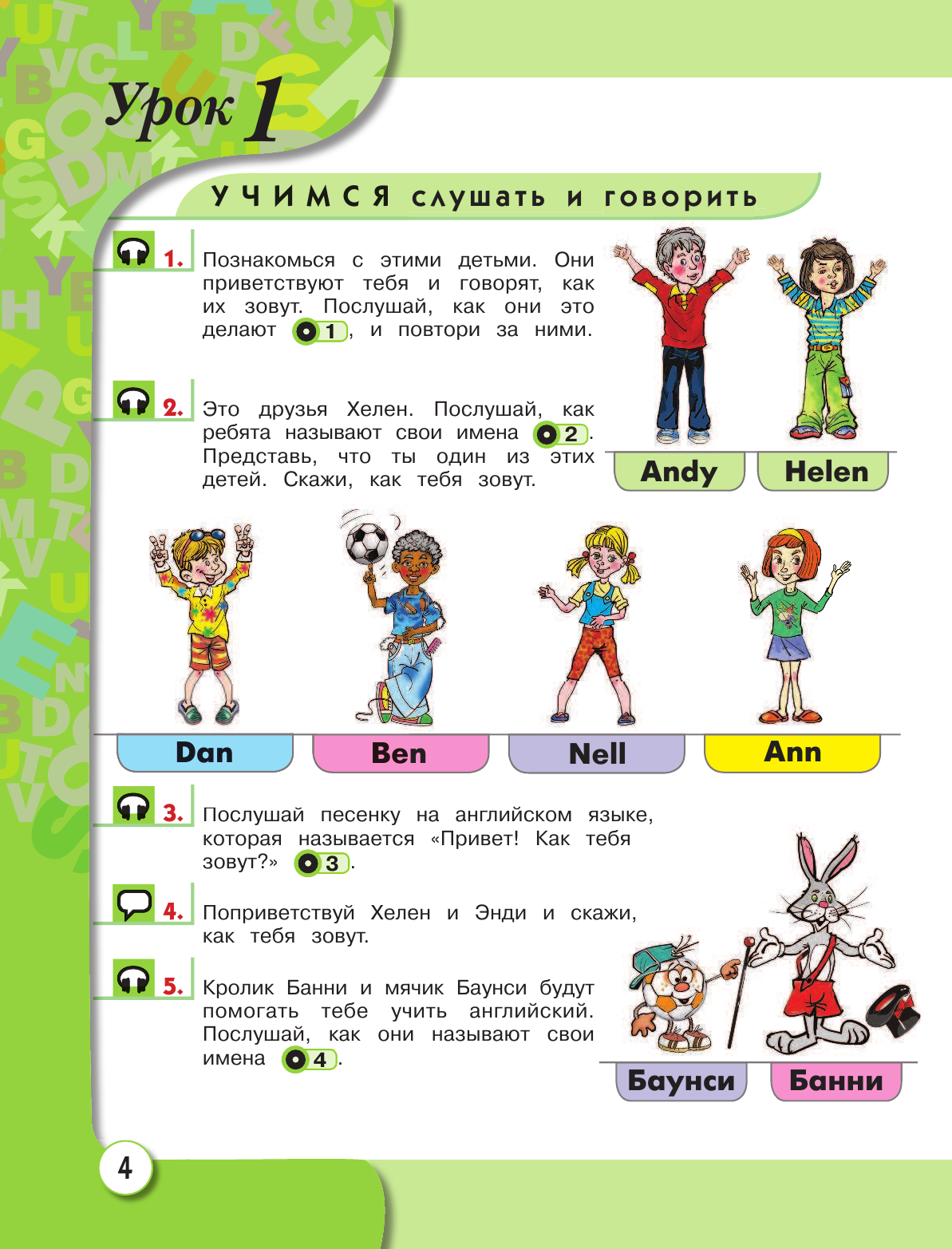 Урок 1

УЧИМСЯ слушать и говорить

1. Познакомься с этими детьми. Они приветствуют тебя и говорят, как их зовут. Послушай, как они это делают 1, и повтори за ними.

2. Это друзья Хелен. Послушай, как ребята называют свои имена 2. Представь, что ты один из этих детей. Скажи, как тебя зовут.

Andy

Helen

Dan

Ben

Nell

Ann

3. Послушай песенку на английском языке, которая называется «Привет! Как тебя зовут?» 3.

4. Поприветствуй Хелен и Энди и скажи, как тебя зовут.

5. Кролик Банни и мячик Баунси будут помогать тебе учить английский. Послушай, как они называют свои имена 4.

Баунси

Банни

4